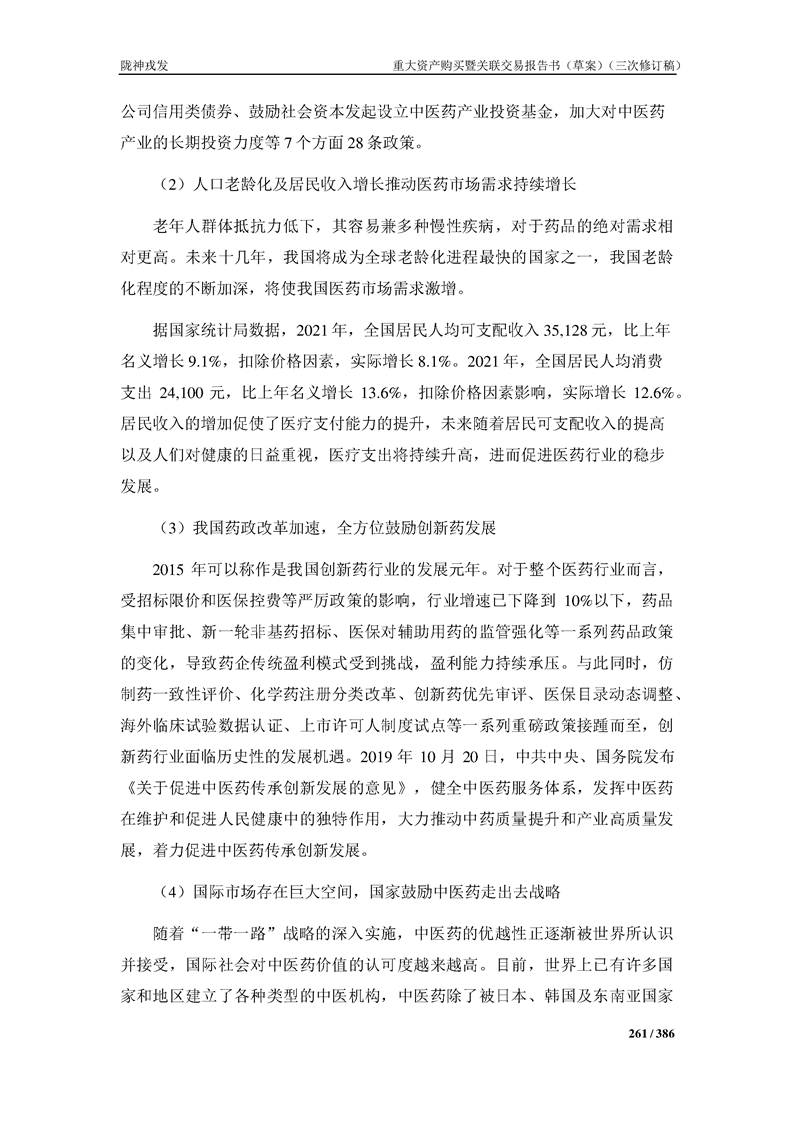 陇神戎发　　　　　　　　　　　　　　　　　　　重大资产购买暨关联交易报告书（草案）（三次修订稿）

公司信用类债券、鼓励社会资本发起设立中医药产业投资基金，加大对中医药产业的长期投资力度等 7 个方面 28 条政策。

（2）人口老龄化及居民收入增长推动医药市场需求持续增长

老年人群体抵抗力低下，其容易兼多种慢性疾病，对于药品的绝对需求相对更高。未来十几年，我国将成为全球老龄化进程最快的国家之一，我国老龄化程度的不断加深，将使我国医药市场需求激增。

据国家统计局数据，2021 年，全国居民人均可支配收入 35,128 元，比上年名义增长 9.1%，扣除价格因素，实际增长 8.1%。2021 年，全国居民人均消费支出 24,100 元，比上年名义增长 13.6%，扣除价格因素影响，实际增长 12.6%。居民收入的增加促使了医疗支付能力的提升，未来随着居民可支配收入的提高以及人们对健康的日益重视，医疗支出将持续升高，进而促进医药行业的稳步发展。

（3）我国药政改革加速，全方位鼓励创新药发展

2015 年可以称作是我国创新药行业的发展元年。对于整个医药行业而言，受招标限价和医保控费等严厉政策的影响，行业增速已下降到 10%以下，药品集中审批、新一轮非基药招标、医保对辅助用药的监管强化等一系列药品政策的变化，导致药企传统盈利模式受到挑战，盈利能力持续承压。与此同时，仿制药一致性评价、化学药注册分类改革、创新药优先审评、医保目录动态调整、海外临床试验数据认证、上市许可人制度试点等一系列重磅政策接踵而至，创新药行业面临历史性的发展机遇。2019 年 10 月 20 日，中共中央、国务院发布《关于促进中医药传承创新发展的意见》，健全中医药服务体系，发挥中医药在维护和促进人民健康中的独特作用，大力推动中药质量提升和产业高质量发展，着力促进中医药传承创新发展。

（4）国际市场存在巨大空间，国家鼓励中医药走出去战略

随着“一带一路”战略的深入实施，中医药的优越性正逐渐被世界所认识并接受，国际社会对中医药价值的认可度越来越高。目前，世界上已有许多国家和地区建立了各种类型的中医机构，中医药除了被日本、韩国及东南亚国家

261 / 386